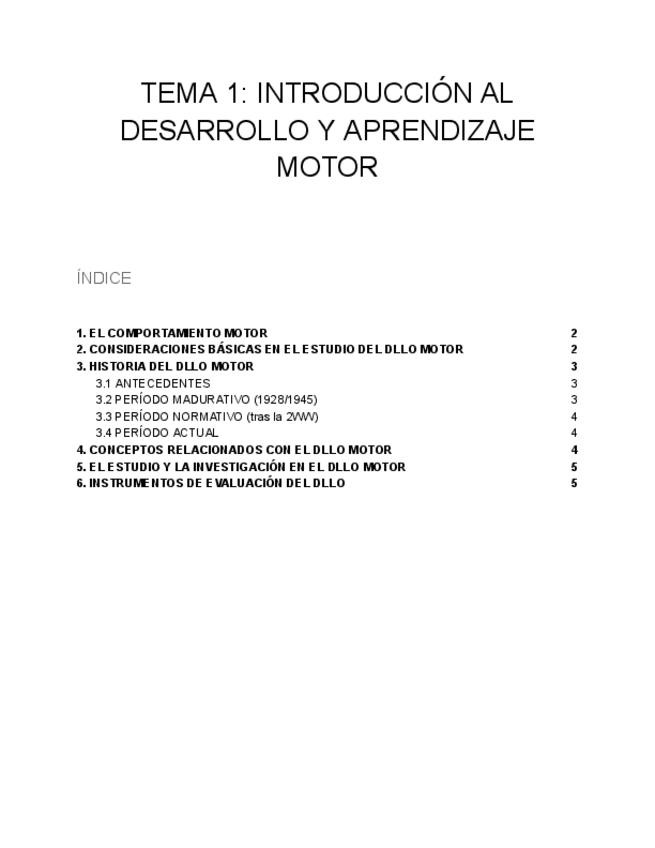 TEMA 1: INTRODUCCIÓN AL DESARROLLO Y APRENDIZAJE MOTOR

ÍNDICE

1. EL COMPORTAMIENTO MOTOR 2
2. CONSIDERACIONES BÁSICAS EN EL ESTUDIO DEL DLLO MOTOR 2
3. HISTORIA DEL DLLO MOTOR 3
3.1 ANTECEDENTES 3
3.2 PERÍODO MADURATIVO (1928/1945) 3
3.3 PERÍODO NORMATIVO (tras la 2WW) 4
3.4 PERÍODO ACTUAL 4
4. CONCEPTOS RELACIONADOS CON EL DLLO MOTOR 4
5. EL ESTUDIO Y LA INVESTIGACIÓN EN EL DLLO MOTOR 5
6. INSTRUMENTOS DE EVALUACIÓN DEL DLLO 5